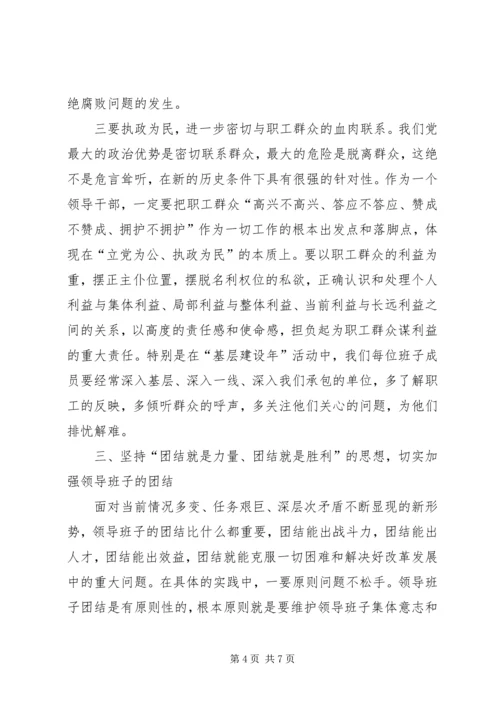 绝腐败问题的发生。

三要执政为民，进一步密切与职工群众的血肉联系。我们党最大的政治优势是密切联系群众，最大的危险是脱离群众，这绝不是危言耸听，在新的历史条件下具有很强的针对性。作为一个领导干部，一定要把职工群众“高兴不高兴、答应不答应、赞成不赞成、拥护不拥护”作为一切工作的根本出发点和落脚点，体现在“立党为公、执政为民”的本质上。要以职工群众的利益为重，摆正主仆位置，摆脱名利权位的私欲，正确认识和处理个人利益与集体利益、局部利益与整体利益、当前利益与长远利益之间的关系，以高度的责任感和使命感，担负起为职工群众谋利益的重大责任。特别是在“基层建设年”活动中，我们每位班子成员要经常深入基层、深入一线、深入我们承包的单位，多了解职工的反映，多倾听群众的呼声，多关注他们关心的问题，为他们排忧解难。

三、坚持“团结就是力量、团结就是胜利”的思想，切实加强领导班子的团结

面对当前情况多变、任务艰巨、深层次矛盾不断显现的新形势，领导班子的团结比什么都重要，团结能出战斗力，团结能出人才，团结能出效益，团结就能克服一切困难和解决好改革发展中的重大问题。在具体的实践中，一要原则问题不松手。领导班子团结是有原则性的，根本原则就是要维护领导班子集体意志和

第 4 页 共 7 页